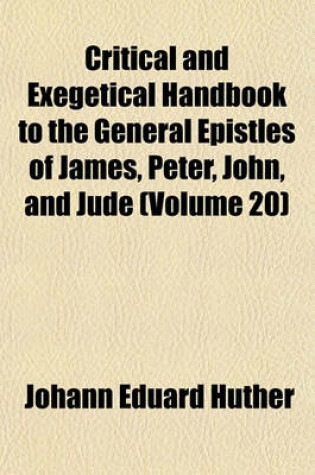 Critical and Exegetical Handbook to the General Epistles of James, Peter, John, and Jude (Volume 20)

Johann Eduard Huther